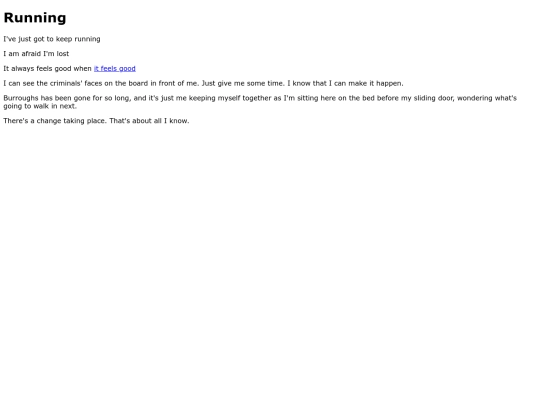 Running

I've just got to keep running

I am afraid I'm lost

It always feels good when it feels good

I can see the criminals' faces on the board in front of me. Just give me some time. I know that I can make it happen.

Burroughs has been gone for so long, and it's just me keeping myself together as I'm sitting here on the bed before my sliding door, wondering what's going to walk in next.

There's a change taking place. That's about all I know.